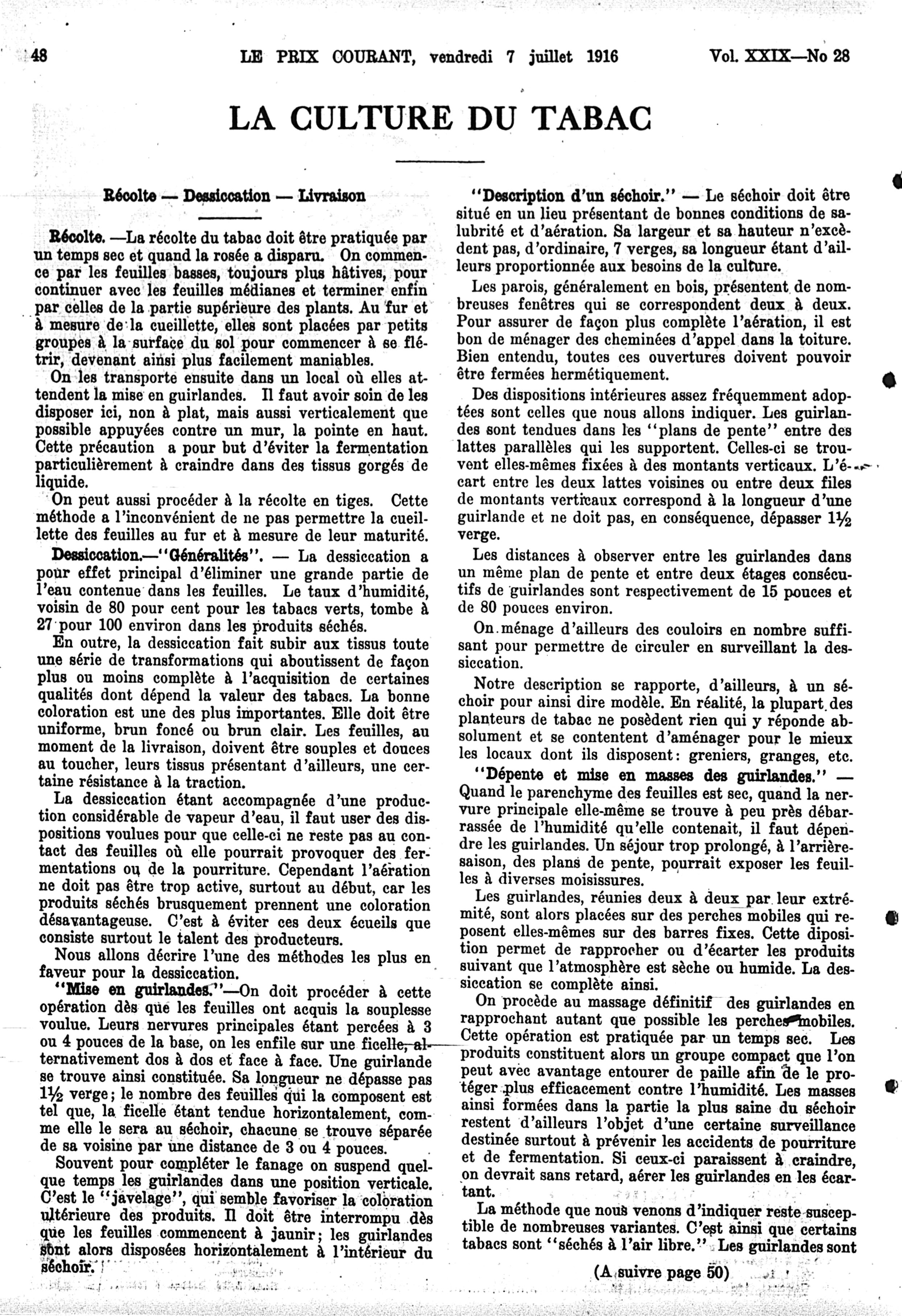 48 LE PRIX COURANT, vendredi 7 juillet 1916 Vol. XXIX—No 28

LA CULTURE DU TABAC

Récolte — Dessiccation — Livraison

Récolte. —La récolte du tabac doit être pratiquée par un temps sec et quand la rosée a disparu. On commence par les feuilles basses, toujours plus hâtives, pour continuer avec les feuilles médianes et terminer enfin par celles de la partie supérieure des plants. Au fur et à mesure de la cueillette, elles sont placées par petits groupes à la surface du sol pour commencer à se flétrir, devenant ainsi plus facilement maniables.

On les transporte ensuite dans un local où elles attendent la mise en guirlandes. Il faut avoir soin de les disposer ici, non à plat, mais aussi verticalement que possible appuyées contre un mur, la pointe en haut. Cette précaution a pour but d'éviter la fermentation particulièrement à craindre dans des tissus gorgés de liquide.

On peut aussi procéder à la récolte en tiges. Cette méthode a l'inconvénient de ne pas permettre la cueillette des feuilles au fur et à mesure de leur maturité.

Dessiccation.—"Généralités". — La dessiccation a pour effet principal d'éliminer une grande partie de l'eau contenue dans les feuilles. Le taux d'humidité, voisin de 80 pour cent pour les tabacs verts, tombe à 27 pour 100 environ dans les produits séchés.

En outre, la dessiccation fait subir aux tissus toute une série de transformations qui aboutissent de façon plus ou moins complète à l'acquisition de certaines qualités dont dépend la valeur des tabacs. La bonne coloration est une des plus importantes. Elle doit être uniforme, brun foncé ou brun clair. Les feuilles, au moment de la livraison, doivent être souples et douces au toucher, leurs tissus présentant d'ailleurs, une certaine résistance à la traction.

La dessiccation étant accompagnée d'une production considérable de vapeur d'eau, il faut user des dispositions voulues pour que celle-ci ne reste pas au contact des feuilles où elle pourrait provoquer des fermentations ou de la pourriture. Cependant l'aération ne doit pas être trop active, surtout au début, car les produits séchés brusquement prennent une coloration désavantageuse. C'est à éviter ces deux écueils que consiste surtout le talent des producteurs.

Nous allons décrire l'une des méthodes les plus en faveur pour la dessiccation.

"Mise en guirlandes."—On doit procéder à cette opération dès que les feuilles ont acquis la souplesse voulue. Leurs nervures principales étant percées à 3 ou 4 pouces de la base, on les enfile sur une ficelle, alternativement dos à dos et face à face. Une guirlande se trouve ainsi constituée. Sa longueur ne dépasse pas 1½ verge; le nombre des feuilles qui la composent est tel que, la ficelle étant tendue horizontalement, comme elle le sera au séchoir, chacune se trouve séparée de sa voisine par une distance de 3 ou 4 pouces.

Souvent pour compléter le fanage on suspend quelque temps les guirlandes dans une position verticale. C'est le "javelage", qui semble favoriser la coloration ultérieure des produits. Il doit être interrompu dès que les feuilles commencent à jaunir; les guirlandes sont alors disposées horizontalement à l'intérieur du séchoir.

"Description d'un séchoir." — Le séchoir doit être situé en un lieu présentant de bonnes conditions de salubrité et d'aération. Sa largeur et sa hauteur n'excèdent pas, d'ordinaire, 7 verges, sa longueur étant d'ailleurs proportionnée aux besoins de la culture.

Les parois, généralement en bois, présentent de nombreuses fenêtres qui se correspondent deux à deux. Pour assurer de façon plus complète l'aération, il est bon de ménager des cheminées d'appel dans la toiture. Bien entendu, toutes ces ouvertures doivent pouvoir être fermées hermétiquement.

Des dispositions intérieures assez fréquemment adoptées sont celles que nous allons indiquer. Les guirlandes sont tendues dans les "plans de pente" entre des lattes parallèles qui les supportent. Celles-ci se trouvent elles-mêmes fixées à des montants verticaux. L'écart entre les deux lattes voisines ou entre deux files de montants verticaux correspond à la longueur d'une guirlande et ne doit pas, en conséquence, dépasser 1½ verge.

Les distances à observer entre les guirlandes dans un même plan de pente et entre deux étages consécutifs de guirlandes sont respectivement de 15 pouces et de 80 pouces environ.

On ménage d'ailleurs des couloirs en nombre suffisant pour permettre de circuler en surveillant la dessiccation.

Notre description se rapporte, d'ailleurs, à un séchoir pour ainsi dire modèle. En réalité, la plupart des planteurs de tabac ne posèdent rien qui y réponde absolument et se contentent d'aménager pour le mieux les locaux dont ils disposent: greniers, granges, etc.

"Dépente et mise en masses des guirlandes." — Quand le parenchyme des feuilles est sec, quand la nervure principale elle-même se trouve à peu près débarrassée de l'humidité qu'elle contenait, il faut dépendre les guirlandes. Un séjour trop prolongé, à l'arrière-saison, des plans de pente, pourrait exposer les feuilles à diverses moisissures.

Les guirlandes, réunies deux à deux par leur extrémité, sont alors placées sur des perches mobiles qui reposent elles-mêmes sur des barres fixes. Cette diposition permet de rapprocher ou d'écarter les produits suivant que l'atmosphère est sèche ou humide. La dessiccation se complète ainsi.

On procède au massage définitif des guirlandes en rapprochant autant que possible les perches mobiles. Cette opération est pratiquée par un temps sec. Les produits constituent alors un groupe compact que l'on peut avec avantage entourer de paille afin de le protéger plus efficacement contre l'humidité. Les masses ainsi formées dans la partie la plus saine du séchoir restent d'ailleurs l'objet d'une certaine surveillance destinée surtout à prévenir les accidents de pourriture et de fermentation. Si ceux-ci paraissent à craindre, on devrait sans retard, aérer les guirlandes en les écartant.

La méthode que nous venons d'indiquer reste susceptible de nombreuses variantes. C'est ainsi que certains tabacs sont "séchés à l'air libre." Les guirlandes sont

(A suivre page 50)